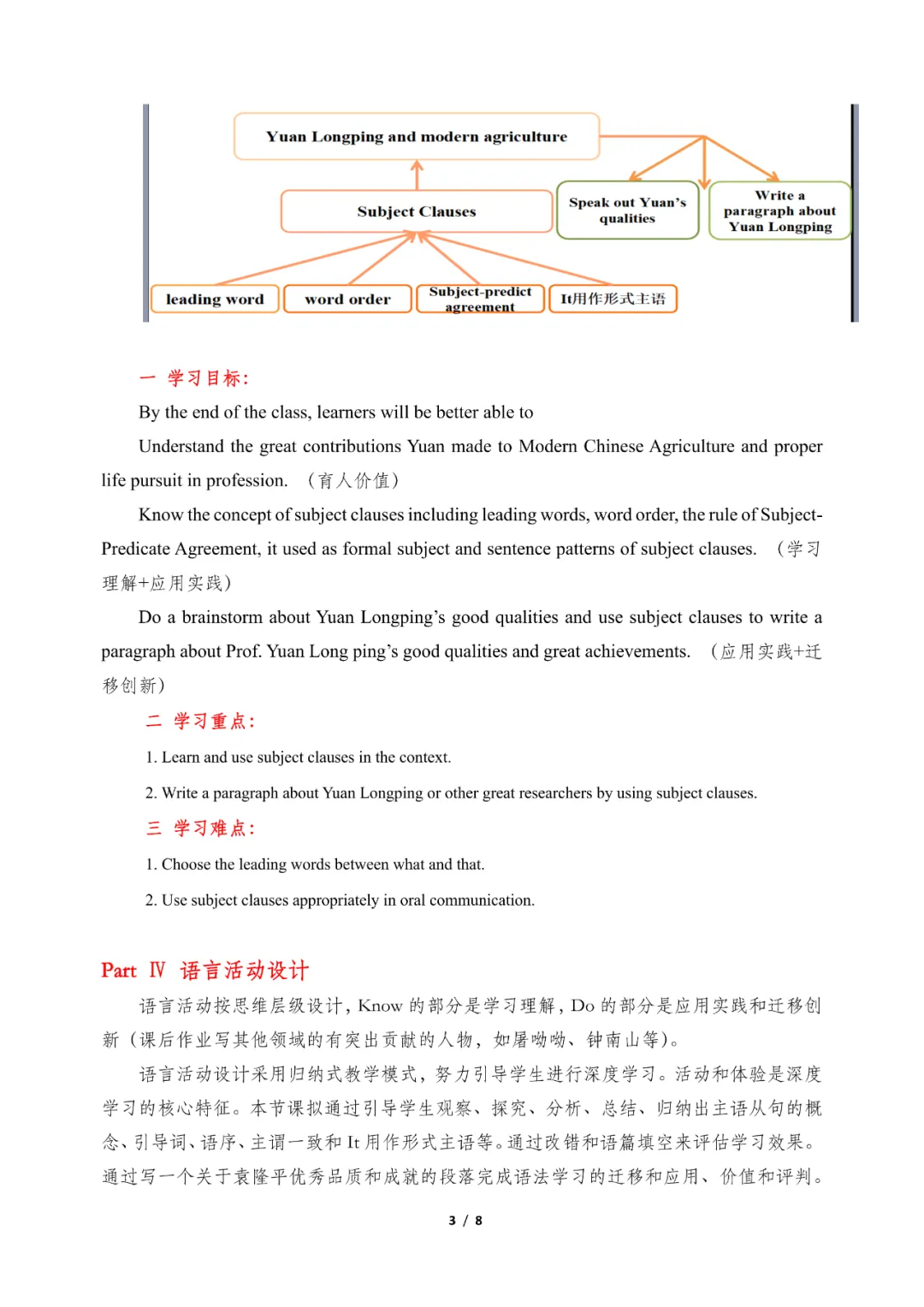 Yuan Longping and modern agriculture

Subject Clauses

Speak out Yuan's qualities

Write a paragraph about Yuan Longping

leading word

word order

Subject-predict agreement

It用作形式主语

一 学习目标:

By the end of the class, learners will be better able to

Understand the great contributions Yuan made to Modern Chinese Agriculture and proper life pursuit in profession. （育人价值）

Know the concept of subject clauses including leading words, word order, the rule of Subject-Predicate Agreement, it used as formal subject and sentence patterns of subject clauses. （学习理解+应用实践）

Do a brainstorm about Yuan Longping's good qualities and use subject clauses to write a paragraph about Prof. Yuan Long ping's good qualities and great achievements. （应用实践+迁移创新）

二 学习重点:

1. Learn and use subject clauses in the context.

2. Write a paragraph about Yuan Longping or other great researchers by using subject clauses.

三 学习难点:

1. Choose the leading words between what and that.

2. Use subject clauses appropriately in oral communication.

Part Ⅳ 语言活动设计

语言活动按思维层级设计，Know 的部分是学习理解，Do 的部分是应用实践和迁移创新（课后作业写其他领域的有突出贡献的人物，如屠呦呦、钟南山等）。

语言活动设计采用归纳式教学模式，努力引导学生进行深度学习。活动和体验是深度学习的核心特征。本节课拟通过引导学生观察、探究、分析、总结、归纳出主语从句的概念、引导词、语序、主谓一致和 It 用作形式主语等。通过改错和语篇填空来评估学习效果。通过写一个关于袁隆平优秀品质和成就的段落完成语法学习的迁移和应用、价值和评判。

3 / 8